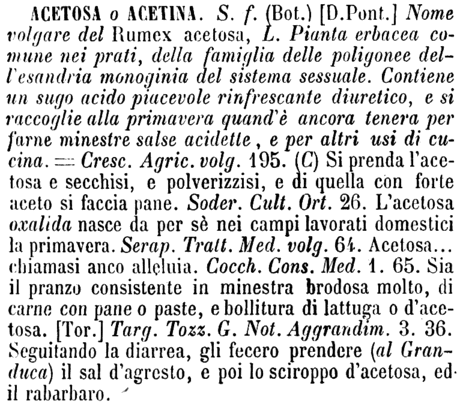 ACETOSA o ACETINA. S. f. (Bot.) [D.Pont.] Nome volgare del Rumex acetosa, L. Pianta erbacea comune nei prati, della famiglia delle poligonee dell'esandria monoginia del sistema sessuale. Contiene un sugo acido piacevole rinfrescante diuretico, e si raccoglie alla primavera quand'è ancora tenera per farne minestre salse acidette, e per altri usi di cucina. = Cresc. Agric. volg. 195. (C) Si prenda l'acetosa e secchisi, e polverizzisi, e di quella con forte aceto si faccia pane. Soder. Cult. Ort. 26. L'acetosa oxalida nasce da per sè nei campi lavorati domestici la primavera. Serap. Tratt. Med. volg. 64. Acetosa... chiamasi anco alleluia. Cocch. Cons. Med. 1. 65. Sia il pranzo consistente in minestra brodosa molto, di carne con pane o paste, e bollitura di lattuga o d'acetosa. [Tor.] Targ. Tozz. G. Not. Aggrandim. 3. 36. Seguitando la diarrea, gli fecero prendere (al Granduca) il sal d'agresto, e poi lo sciroppo d'acetosa, ed il rabarbaro.